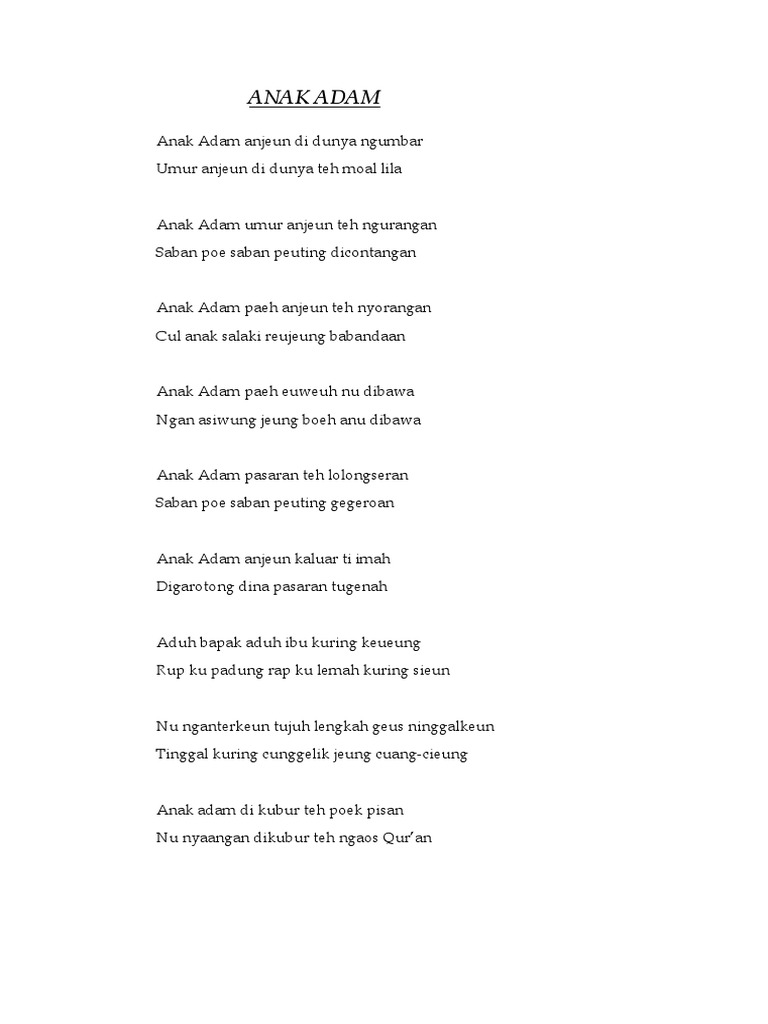 ANAK ADAM

Anak Adam anjeun di dunya ngumbar
Umur anjeun di dunya teh moal lila

Anak Adam umur anjeun teh ngurangan
Saban poe saban peuting dicontangan

Anak Adam paeh anjeun teh nyorangan
Cul anak salaki reujeung babandaan

Anak Adam paeh euweuh nu dibawa
Ngan asiwung jeung boeh anu dibawa

Anak Adam pasaran teh lolongseran
Saban poe saban peuting gegeroan

Anak Adam anjeun kaluar ti imah
Digarotong dina pasaran tugenah

Aduh bapak aduh ibu kuring keueung
Rup ku padung rap ku lemah kuring sieun

Nu nganterkeun tujuh lengkah geus ninggalkeun
Tinggal kuring cunggelik jeung cuang-cieung

Anak adam di kubur teh poek pisan
Nu nyaangan dikubur teh ngaos Qur'an